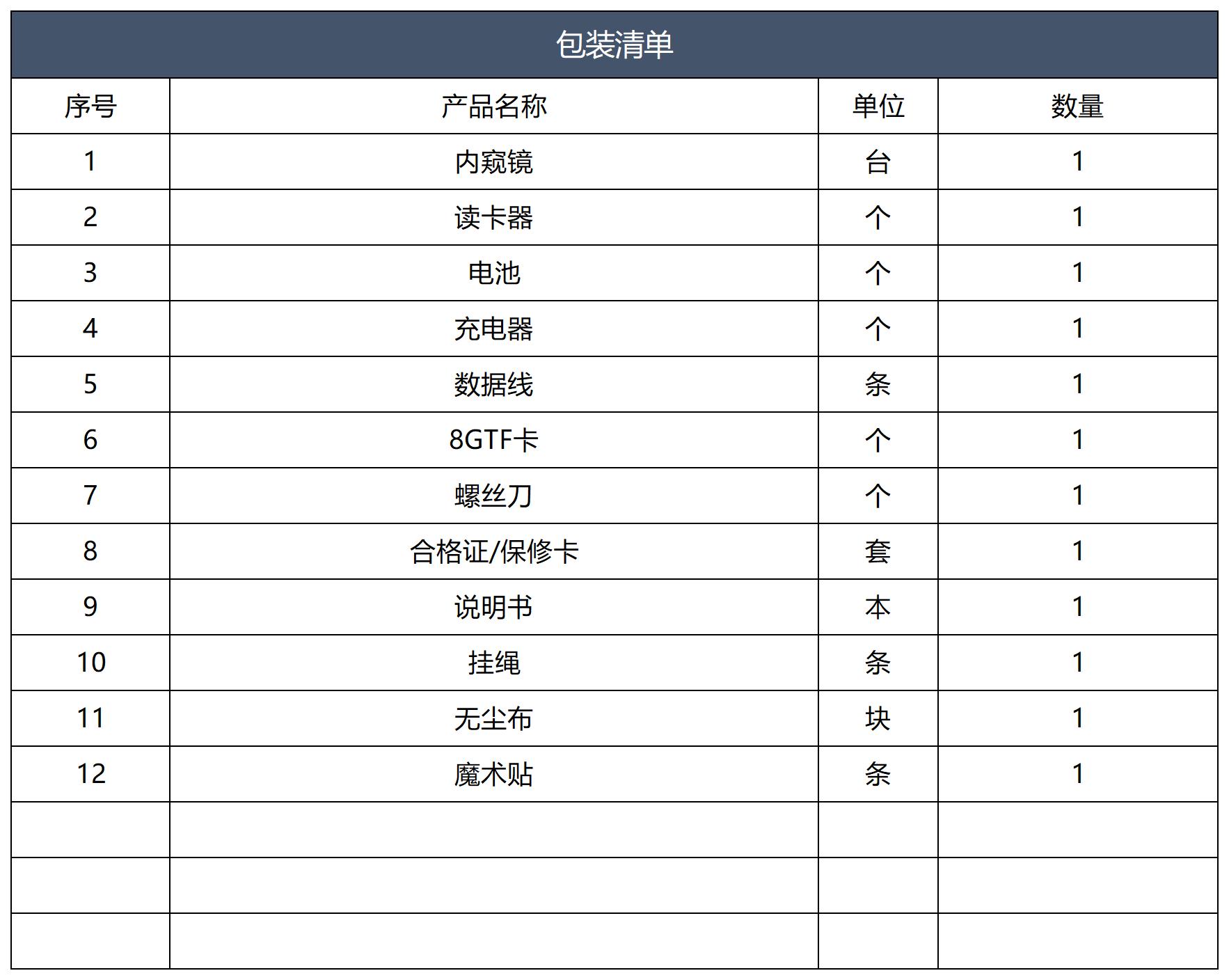 包装清单

| 序号 | 产品名称 | 单位 | 数量 |
|---|---|---|---|
| 1 | 内窥镜 | 台 | 1 |
| 2 | 读卡器 | 个 | 1 |
| 3 | 电池 | 个 | 1 |
| 4 | 充电器 | 个 | 1 |
| 5 | 数据线 | 条 | 1 |
| 6 | 8GTF卡 | 个 | 1 |
| 7 | 螺丝刀 | 个 | 1 |
| 8 | 合格证/保修卡 | 套 | 1 |
| 9 | 说明书 | 本 | 1 |
| 10 | 挂绳 | 条 | 1 |
| 11 | 无尘布 | 块 | 1 |
| 12 | 魔术贴 | 条 | 1 |
| | | | |
| | | | |
| | | | |